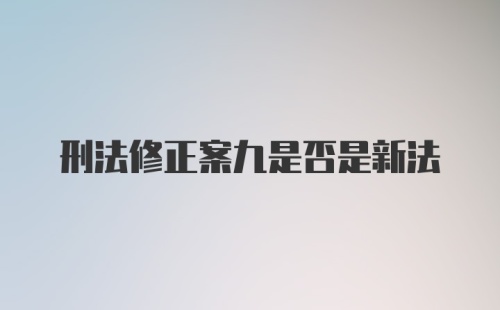 刑法修正案九是否是新法